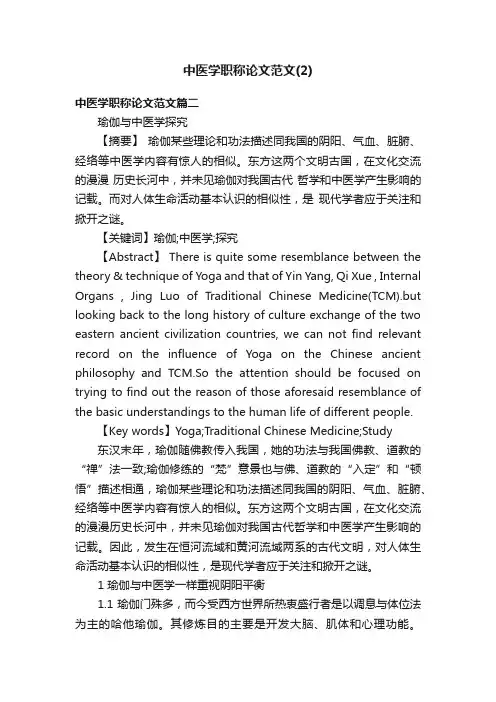 中医学职称论文范文(2)

中医学职称论文范文篇二

瑜伽与中医学探究

【摘要】 瑜伽某些理论和功法描述同我国的阴阳、气血、脏腑、经络等中医学内容有惊人的相似。东方这两个文明古国，在文化交流的漫漫 历史长河中，并未见瑜伽对我国古代 哲学和中医学产生影响的记载。而对人体生命活动基本认识的相似性，是 现代学者应于关注和掀开之谜。

【关键词】瑜伽;中医学;探究

【Abstract】 There is quite some resemblance between the theory & technique of Yoga and that of Yin Yang, Qi Xue , Internal Organs , Jing Luo of Traditional Chinese Medicine(TCM).but looking back to the long history of culture exchange of the two eastern ancient civilization countries, we can not find relevant record on the influence of Yoga on the Chinese ancient philosophy and TCM.So the attention should be focused on trying to find out the reason of those aforesaid resemblance of the basic understandings to the human life of different people.

【Key words】Yoga;Traditional Chinese Medicine;Study

东汉末年，瑜伽随佛教传入我国，她的功法与我国佛教、道教的“禅”法一致;瑜伽修练的“梵”意景也与佛、道教的“入定”和“顿悟”描述相通，瑜伽某些理论和功法描述同我国的阴阳、气血、脏腑、经络等中医学内容有惊人的相似。东方这两个文明古国，在文化交流的漫漫历史长河中，并未见瑜伽对我国古代哲学和中医学产生影响的记载。因此，发生在恒河流域和黄河流域两系的古代文明，对人体生命活动基本认识的相似性，是现代学者应于关注和掀开之谜。

1 瑜伽与中医学一样重视阴阳平衡

1.1 瑜伽门殊多，而今受西方世界所热衷盛行者是以调息与体位法为主的哈他瑜伽。其修炼目的主要是开发大脑、肌体和心理功能。